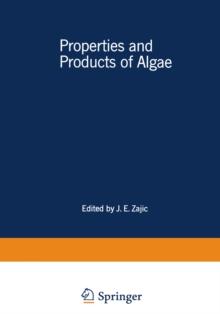 Properties and Products of Algae

Edited by J. E. Zajic

Springer